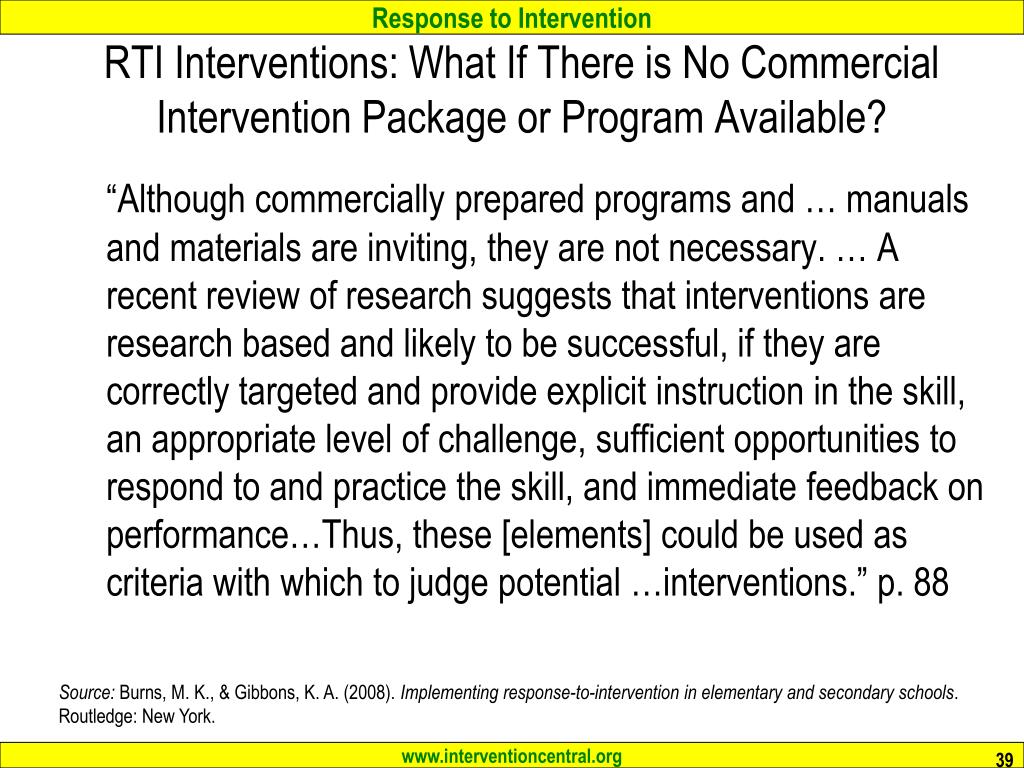 Response to Intervention

RTI Interventions: What If There is No Commercial Intervention Package or Program Available?

“Although commercially prepared programs and … manuals and materials are inviting, they are not necessary. … A recent review of research suggests that interventions are research based and likely to be successful, if they are correctly targeted and provide explicit instruction in the skill, an appropriate level of challenge, sufficient opportunities to respond to and practice the skill, and immediate feedback on performance…Thus, these [elements] could be used as criteria with which to judge potential …interventions.” p. 88

Source: Burns, M. K., & Gibbons, K. A. (2008). Implementing response-to-intervention in elementary and secondary schools. Routledge: New York.

www.interventioncentral.org

39